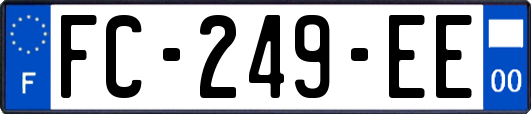 F
FC-249-EE
00